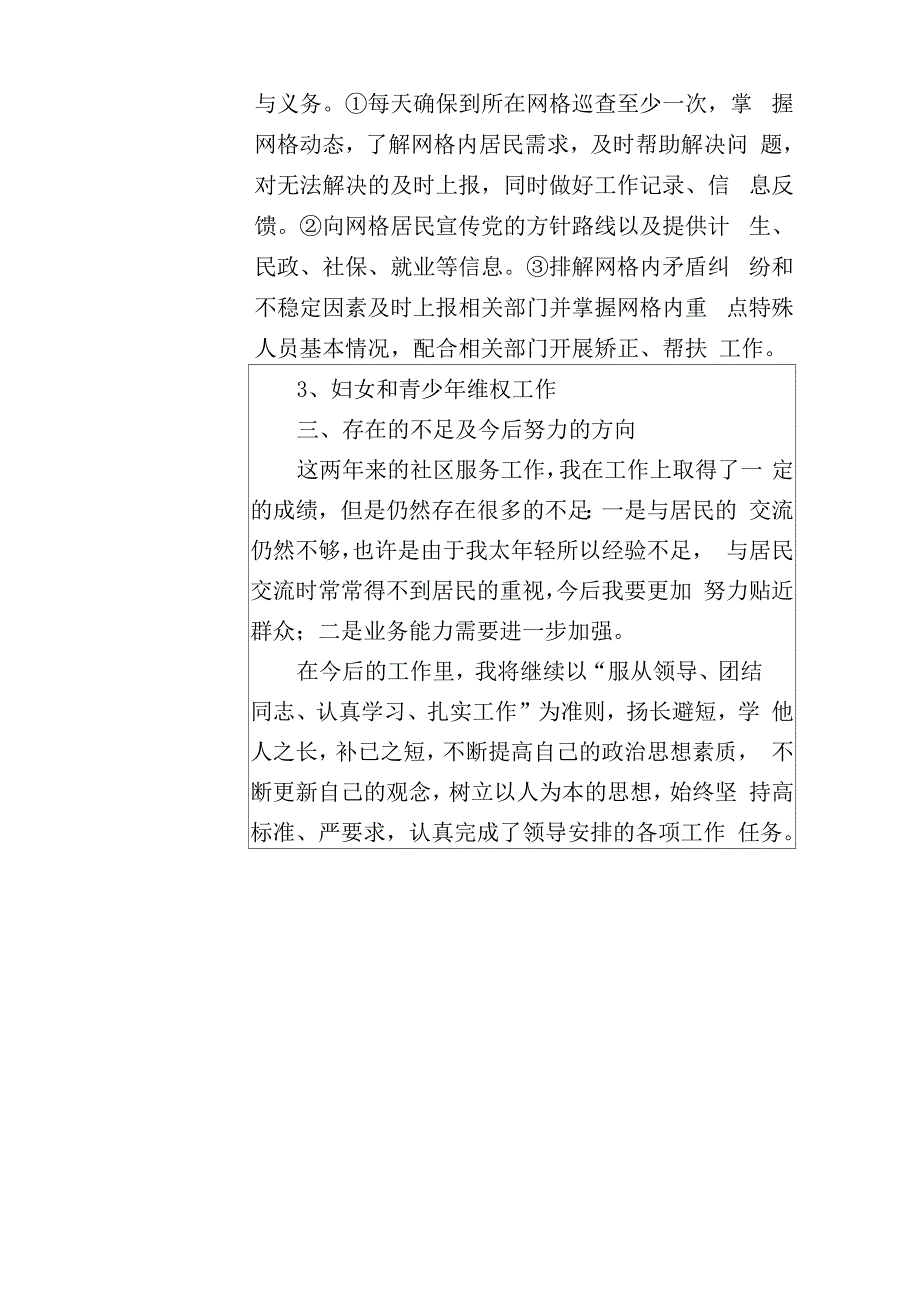 与义务。①每天确保到所在网格巡查至少一次，掌握网格动态，了解网格内居民需求，及时帮助解决问题，对无法解决的及时上报，同时做好工作记录、信息反馈。②向网格居民宣传党的方针路线以及提供计生、民政、社保、就业等信息。③排解网格内矛盾纠纷和不稳定因素及时上报相关部门并掌握网格内重点特殊人员基本情况，配合相关部门开展矫正、帮扶工作。

3、妇女和青少年维权工作

三、存在的不足及今后努力的方向

这两年来的社区服务工作，我在工作上取得了一定的成绩，但是仍然存在很多的不足：一是与居民的交流仍然不够，也许是由于我太年轻所以经验不足，与居民交流时常常得不到居民的重视，今后我要更加努力贴近群众；二是业务能力需要进一步加强。

在今后的工作里，我将继续以“服从领导、团结同志、认真学习、扎实工作”为准则，扬长避短，学他人之长，补己之短，不断提高自己的政治思想素质，不断更新自己的观念，树立以人为本的思想，始终坚持高标准、严要求，认真完成了领导安排的各项工作任务。